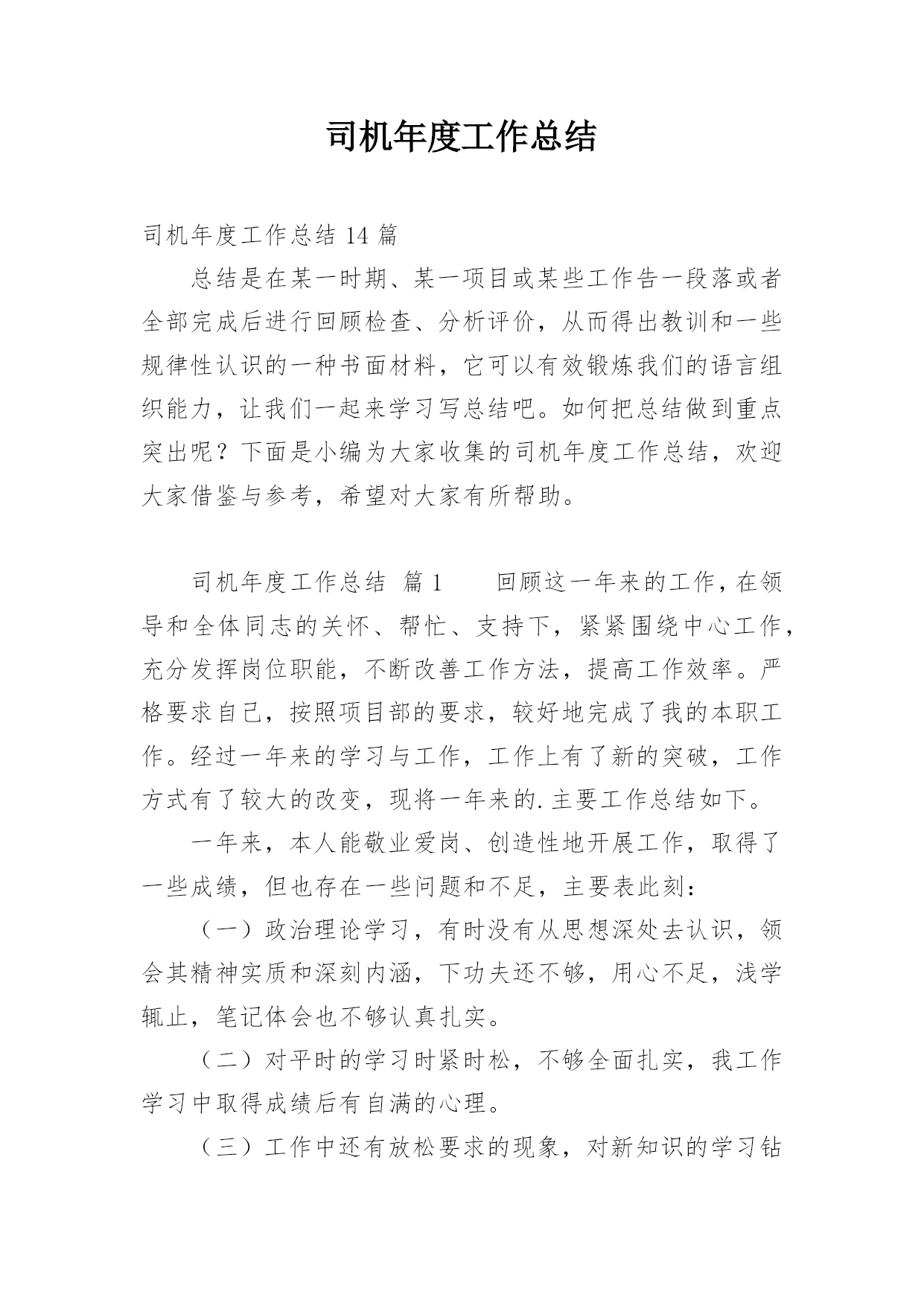 司机年度工作总结

司机年度工作总结 14 篇

总结是在某一时期、某一项目或某些工作告一段落或者全部完成后进行回顾检查、分析评价，从而得出教训和一些规律性认识的一种书面材料，它可以有效锻炼我们的语言组织能力，让我们一起来学习写总结吧。如何把总结做到重点突出呢？下面是小编为大家收集的司机年度工作总结，欢迎大家借鉴与参考，希望对大家有所帮助。

司机年度工作总结 篇 1　　回顾这一年来的工作，在领导和全体同志的关怀、帮忙、支持下，紧紧围绕中心工作，充分发挥岗位职能，不断改善工作方法，提高工作效率。严格要求自己，按照项目部的要求，较好地完成了我的本职工作。经过一年来的学习与工作，工作上有了新的突破，工作方式有了较大的改变，现将一年来的.主要工作总结如下。

一年来，本人能敬业爱岗、创造性地开展工作，取得了一些成绩，但也存在一些问题和不足，主要表此刻：

（一）政治理论学习，有时没有从思想深处去认识，领会其精神实质和深刻内涵，下功夫还不够，用心不足，浅学辄止，笔记体会也不够认真扎实。

（二）对平时的学习时紧时松，不够全面扎实，我工作学习中取得成绩后有自满的心理。

（三）工作中还有放松要求的现象，对新知识的学习钻